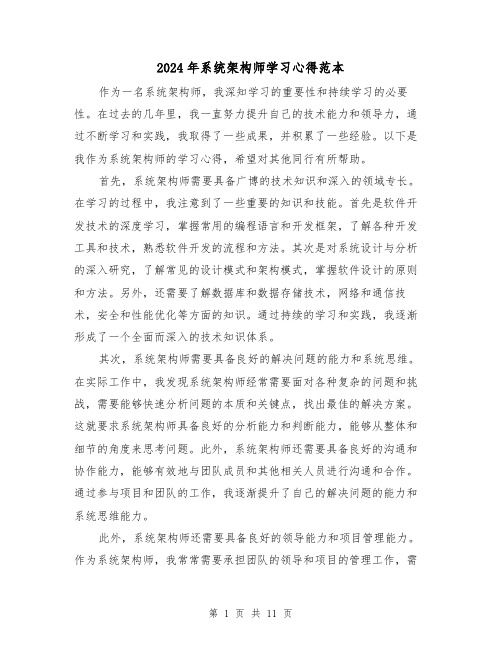 2024年系统架构师学习心得范本

作为一名系统架构师，我深知学习的重要性和持续学习的必要性。在过去的几年里，我一直努力提升自己的技术能力和领导力，通过不断学习和实践，我取得了一些成果，并积累了一些经验。以下是我作为系统架构师的学习心得，希望对其他同行有所帮助。

首先，系统架构师需要具备广博的技术知识和深入的领域专长。在学习的过程中，我注意到了一些重要的知识和技能。首先是软件开发技术的深度学习，掌握常用的编程语言和开发框架，了解各种开发工具和技术，熟悉软件开发的流程和方法。其次是对系统设计与分析的深入研究，了解常见的设计模式和架构模式，掌握软件设计的原则和方法。另外，还需要了解数据库和数据存储技术，网络和通信技术，安全和性能优化等方面的知识。通过持续的学习和实践，我逐渐形成了一个全面而深入的技术知识体系。

其次，系统架构师需要具备良好的解决问题的能力和系统思维。在实际工作中，我发现系统架构师经常需要面对各种复杂的问题和挑战，需要能够快速分析问题的本质和关键点，找出最佳的解决方案。这就要求系统架构师具备良好的分析能力和判断能力，能够从整体和细节的角度来思考问题。此外，系统架构师还需要具备良好的沟通和协作能力，能够有效地与团队成员和其他相关人员进行沟通和合作。通过参与项目和团队的工作，我逐渐提升了自己的解决问题的能力和系统思维能力。

此外，系统架构师还需要具备良好的领导能力和项目管理能力。作为系统架构师，我常常需要承担团队的领导和项目的管理工作，需

第 1 页 共 11 页